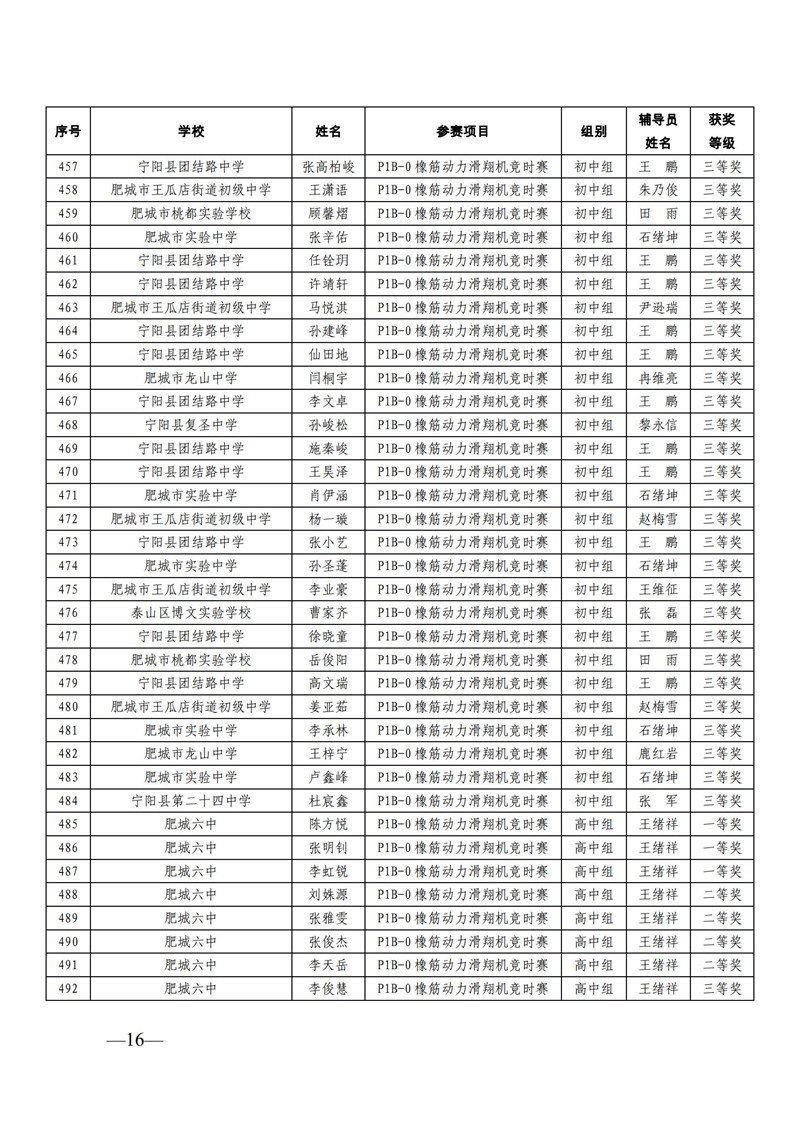 | 序号 | 学校 | 姓名 | 参赛项目 | 组别 | 辅导员姓名 | 获奖等级 |
|---|---|---|---|---|---|---|
| 457 | 宁阳县团结路中学 | 张高柏峻 | P1B-0 橡筋动力滑翔机竞时赛 | 初中组 | 王　鹏 | 三等奖 |
| 458 | 肥城市王瓜店街道初级中学 | 王潇语 | P1B-0 橡筋动力滑翔机竞时赛 | 初中组 | 朱乃俊 | 三等奖 |
| 459 | 肥城市桃都实验学校 | 顾馨熠 | P1B-0 橡筋动力滑翔机竞时赛 | 初中组 | 田　雨 | 三等奖 |
| 460 | 肥城市实验中学 | 张辛佑 | P1B-0 橡筋动力滑翔机竞时赛 | 初中组 | 石绪坤 | 三等奖 |
| 461 | 宁阳县团结路中学 | 任铨玥 | P1B-0 橡筋动力滑翔机竞时赛 | 初中组 | 王　鹏 | 三等奖 |
| 462 | 宁阳县团结路中学 | 许靖轩 | P1B-0 橡筋动力滑翔机竞时赛 | 初中组 | 王　鹏 | 三等奖 |
| 463 | 肥城市王瓜店街道初级中学 | 马悦淇 | P1B-0 橡筋动力滑翔机竞时赛 | 初中组 | 尹逊瑞 | 三等奖 |
| 464 | 宁阳县团结路中学 | 孙建峰 | P1B-0 橡筋动力滑翔机竞时赛 | 初中组 | 王　鹏 | 三等奖 |
| 465 | 宁阳县团结路中学 | 仙田地 | P1B-0 橡筋动力滑翔机竞时赛 | 初中组 | 王　鹏 | 三等奖 |
| 466 | 肥城市龙山中学 | 闫桐宇 | P1B-0 橡筋动力滑翔机竞时赛 | 初中组 | 冉维亮 | 三等奖 |
| 467 | 宁阳县团结路中学 | 李文卓 | P1B-0 橡筋动力滑翔机竞时赛 | 初中组 | 王　鹏 | 三等奖 |
| 468 | 宁阳县复圣中学 | 孙峻松 | P1B-0 橡筋动力滑翔机竞时赛 | 初中组 | 黎永信 | 三等奖 |
| 469 | 宁阳县团结路中学 | 施秦峻 | P1B-0 橡筋动力滑翔机竞时赛 | 初中组 | 王　鹏 | 三等奖 |
| 470 | 宁阳县团结路中学 | 王昊泽 | P1B-0 橡筋动力滑翔机竞时赛 | 初中组 | 王　鹏 | 三等奖 |
| 471 | 肥城市实验中学 | 肖伊涵 | P1B-0 橡筋动力滑翔机竞时赛 | 初中组 | 石绪坤 | 三等奖 |
| 472 | 肥城市王瓜店街道初级中学 | 杨一璇 | P1B-0 橡筋动力滑翔机竞时赛 | 初中组 | 赵梅雪 | 三等奖 |
| 473 | 宁阳县团结路中学 | 张小艺 | P1B-0 橡筋动力滑翔机竞时赛 | 初中组 | 王　鹏 | 三等奖 |
| 474 | 肥城市实验中学 | 孙圣蓬 | P1B-0 橡筋动力滑翔机竞时赛 | 初中组 | 石绪坤 | 三等奖 |
| 475 | 肥城市王瓜店街道初级中学 | 李业豪 | P1B-0 橡筋动力滑翔机竞时赛 | 初中组 | 王维征 | 三等奖 |
| 476 | 泰山区博文实验学校 | 曹家齐 | P1B-0 橡筋动力滑翔机竞时赛 | 初中组 | 张　磊 | 三等奖 |
| 477 | 宁阳县团结路中学 | 徐晓童 | P1B-0 橡筋动力滑翔机竞时赛 | 初中组 | 王　鹏 | 三等奖 |
| 478 | 肥城市桃都实验学校 | 岳俊阳 | P1B-0 橡筋动力滑翔机竞时赛 | 初中组 | 田　雨 | 三等奖 |
| 479 | 宁阳县团结路中学 | 高文瑞 | P1B-0 橡筋动力滑翔机竞时赛 | 初中组 | 王　鹏 | 三等奖 |
| 480 | 肥城市王瓜店街道初级中学 | 姜亚茹 | P1B-0 橡筋动力滑翔机竞时赛 | 初中组 | 赵梅雪 | 三等奖 |
| 481 | 肥城市实验中学 | 李承林 | P1B-0 橡筋动力滑翔机竞时赛 | 初中组 | 石绪坤 | 三等奖 |
| 482 | 肥城市龙山中学 | 王梓宁 | P1B-0 橡筋动力滑翔机竞时赛 | 初中组 | 鹿红岩 | 三等奖 |
| 483 | 肥城市实验中学 | 卢鑫峰 | P1B-0 橡筋动力滑翔机竞时赛 | 初中组 | 石绪坤 | 三等奖 |
| 484 | 宁阳县第二十四中学 | 杜宸鑫 | P1B-0 橡筋动力滑翔机竞时赛 | 初中组 | 张　军 | 三等奖 |
| 485 | 肥城六中 | 陈方悦 | P1B-0 橡筋动力滑翔机竞时赛 | 高中组 | 王绪祥 | 一等奖 |
| 486 | 肥城六中 | 张明钊 | P1B-0 橡筋动力滑翔机竞时赛 | 高中组 | 王绪祥 | 一等奖 |
| 487 | 肥城六中 | 李虹锐 | P1B-0 橡筋动力滑翔机竞时赛 | 高中组 | 王绪祥 | 一等奖 |
| 488 | 肥城六中 | 刘姝源 | P1B-0 橡筋动力滑翔机竞时赛 | 高中组 | 王绪祥 | 二等奖 |
| 489 | 肥城六中 | 张雅雯 | P1B-0 橡筋动力滑翔机竞时赛 | 高中组 | 王绪祥 | 二等奖 |
| 490 | 肥城六中 | 张俊杰 | P1B-0 橡筋动力滑翔机竞时赛 | 高中组 | 王绪祥 | 二等奖 |
| 491 | 肥城六中 | 李天岳 | P1B-0 橡筋动力滑翔机竞时赛 | 高中组 | 王绪祥 | 二等奖 |
| 492 | 肥城六中 | 李俊慧 | P1B-0 橡筋动力滑翔机竞时赛 | 高中组 | 王绪祥 | 三等奖 |

—16—